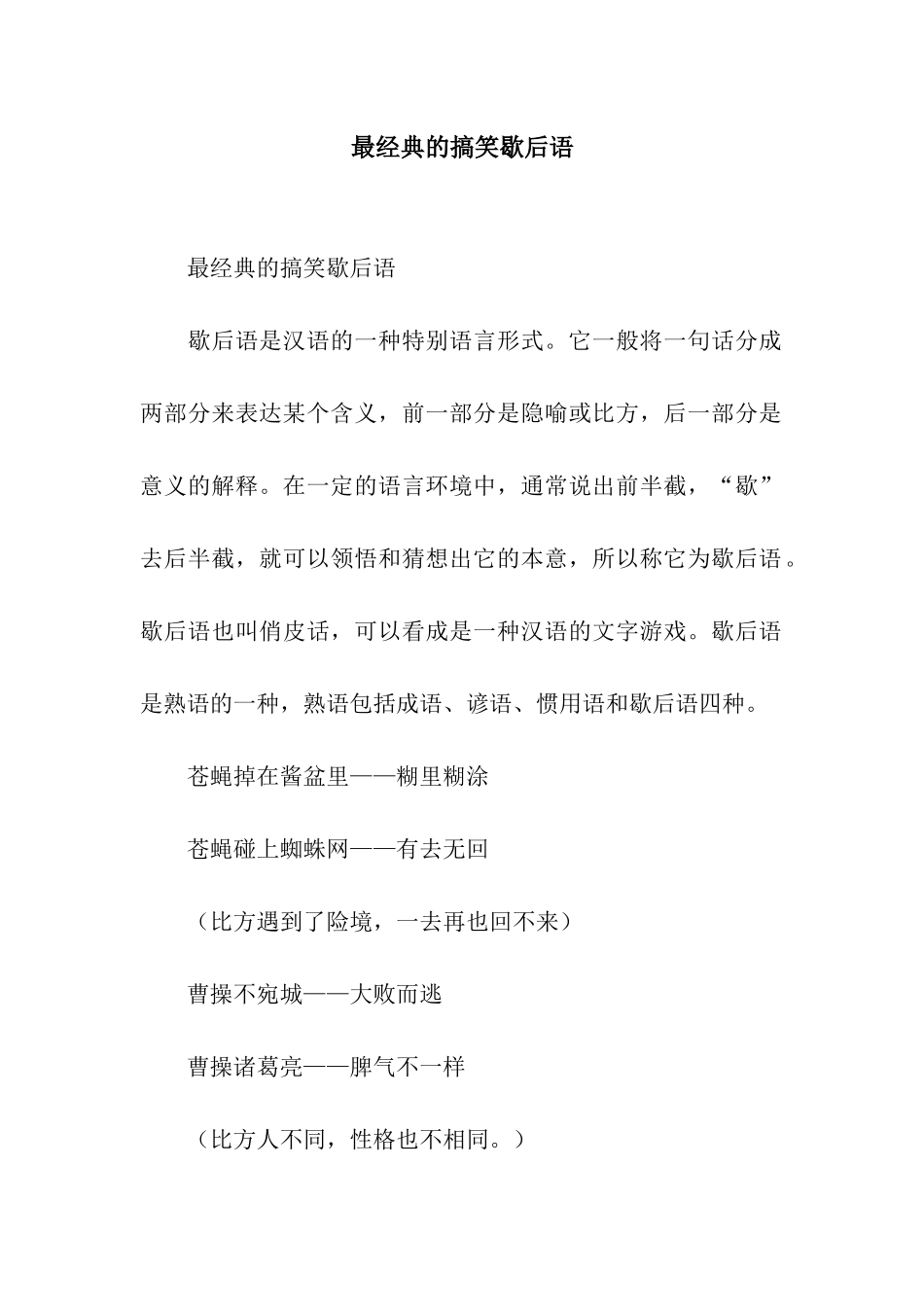 最经典的搞笑歇后语

最经典的搞笑歇后语

歇后语是汉语的一种特别语言形式。它一般将一句话分成两部分来表达某个含义，前一部分是隐喻或比方，后一部分是意义的解释。在一定的语言环境中，通常说出前半截，“歇”去后半截，就可以领悟和猜想出它的本意，所以称它为歇后语。歇后语也叫俏皮话，可以看成是一种汉语的文字游戏。歇后语是熟语的一种，熟语包括成语、谚语、惯用语和歇后语四种。

苍蝇掉在酱盆里——糊里糊涂

苍蝇碰上蜘蛛网——有去无回

（比方遇到了险境，一去再也回不来）

曹操不宛城——大败而逃

曹操诸葛亮——脾气不一样

（比方人不同，性格也不相同。）